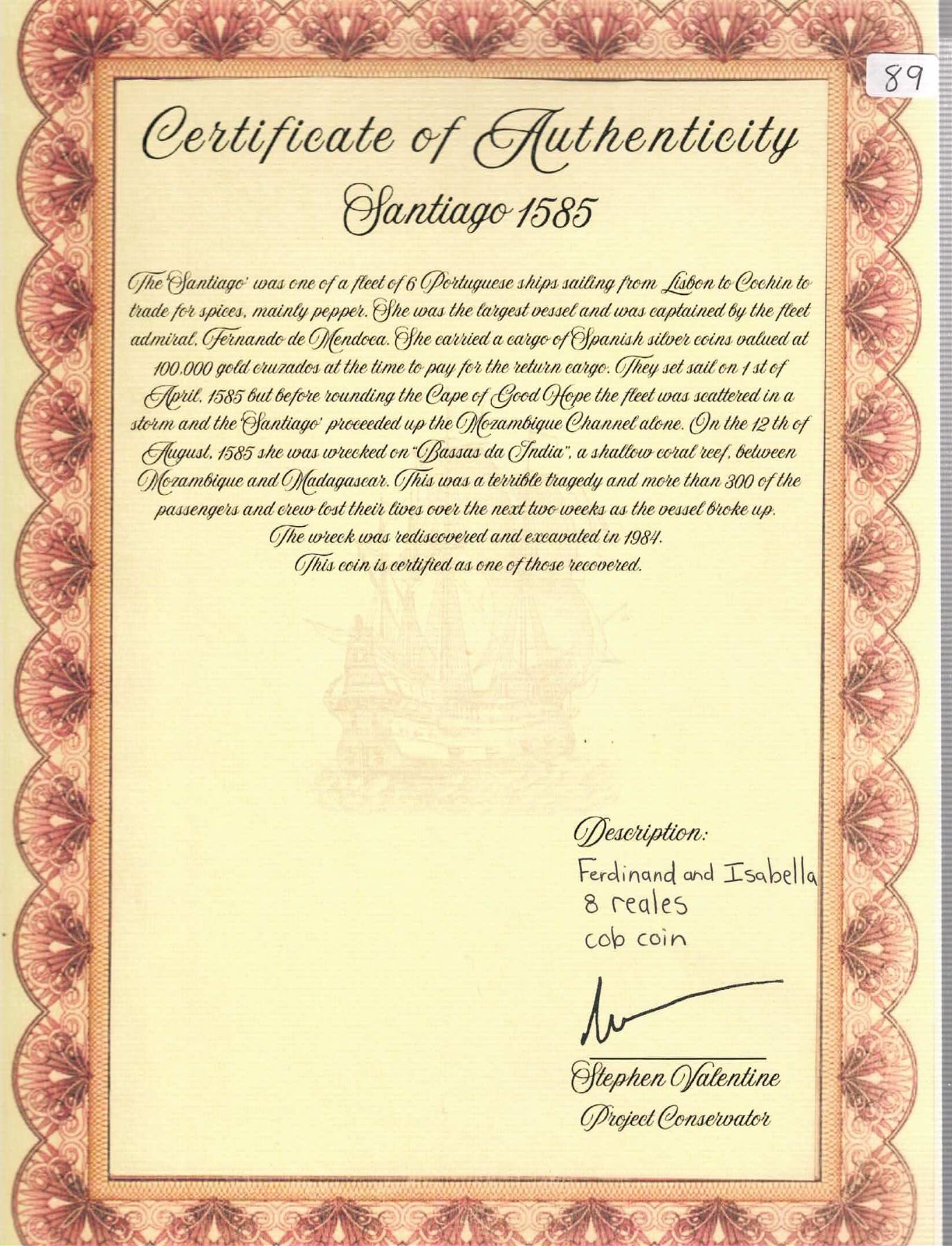 89

Certificate of Authenticity

Santiago 1585

The 'Santiago' was one of a fleet of 6 Portuguese ships sailing from Lisbon to Cochin to trade for spices, mainly pepper. She was the largest vessel and was captained by the fleet admiral, Fernando de Mendoca. She carried a cargo of Spanish silver coins valued at 100,000 gold cruzados at the time to pay for the return cargo. They set sail on 1 st of April, 1585 but before rounding the Cape of Good Hope the fleet was scattered in a storm and the 'Santiago' proceeded up the Mozambique Channel alone. On the 12 th of August, 1585 she was wrecked on "Bassas da India", a shallow coral reef, between Mozambique and Madagascar. This was a terrible tragedy and more than 300 of the passengers and crew lost their lives over the next two weeks as the vessel broke up. The wreck was rediscovered and excavated in 1984.
This coin is certified as one of those recovered.

Description:
Ferdinand and Isabella
8 reales
cob coin

Stephen Valentine
Project Conservator